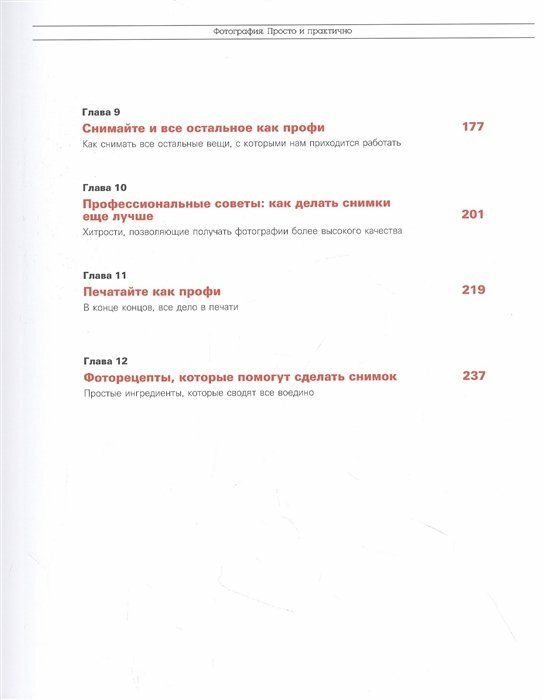 Фотография. Просто и практично

Глава 9

Снимайте и все остальное как профи 177

Как снимать все остальные вещи, с которыми нам приходится работать

Глава 10

Профессиональные советы: как делать снимки еще лучше 201

Хитрости, позволяющие получать фотографии более высокого качества

Глава 11

Печатайте как профи 219

В конце концов, все дело в печати

Глава 12

Фоторецепты, которые помогут сделать снимок 237

Простые ингредиенты, которые сводят все воедино